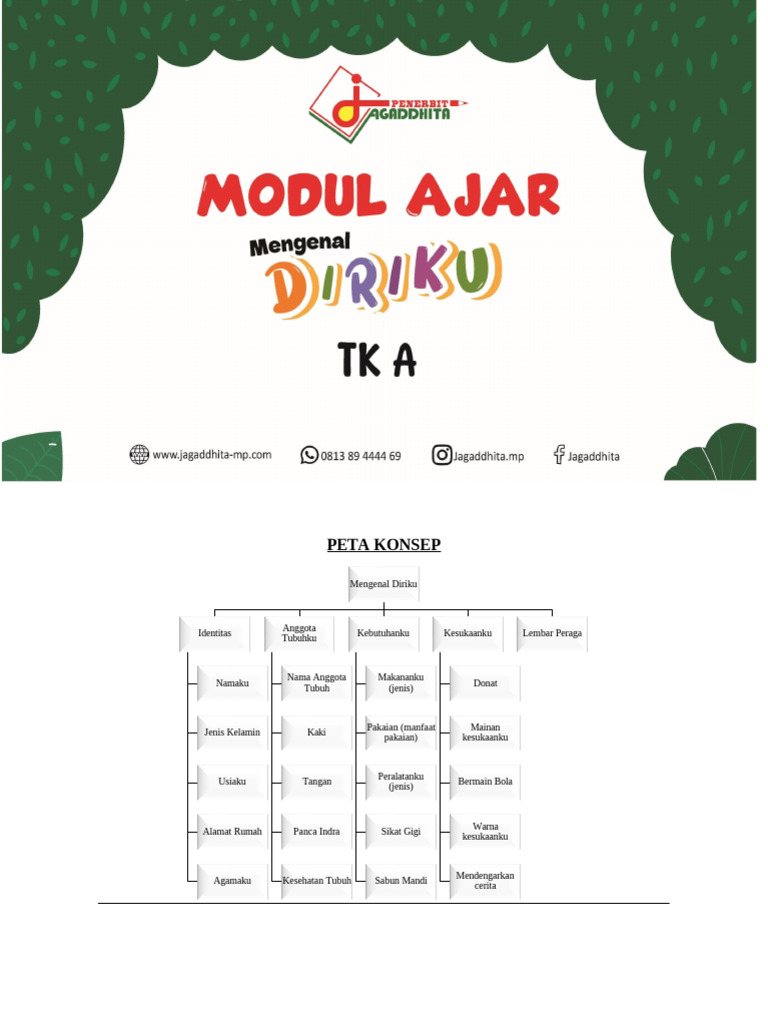 PENERBIT
JAGADDHITA

MODUL AJAR

Mengenal
DIRIKU

TK A

www.jagaddhita-mp.com 0813 89 4444 69 Jagaddhita.mp Jagaddhita

PETA KONSEP

Mengenal Diriku

Identitas

Namaku

Jenis Kelamin

Usiaku

Alamat Rumah

Agamaku

Anggota Tubuhku

Nama Anggota Tubuh

Kaki

Tangan

Panca Indra

Kesehatan Tubuh

Kebutuhanku

Makananku (jenis)

Pakaian (manfaat pakaian)

Peralatanku (jenis)

Sikat Gigi

Sabun Mandi

Kesukaanku

Donat

Mainan kesukaanku

Bermain Bola

Warna kesukaanku

Mendengarkan cerita

Lembar Peraga